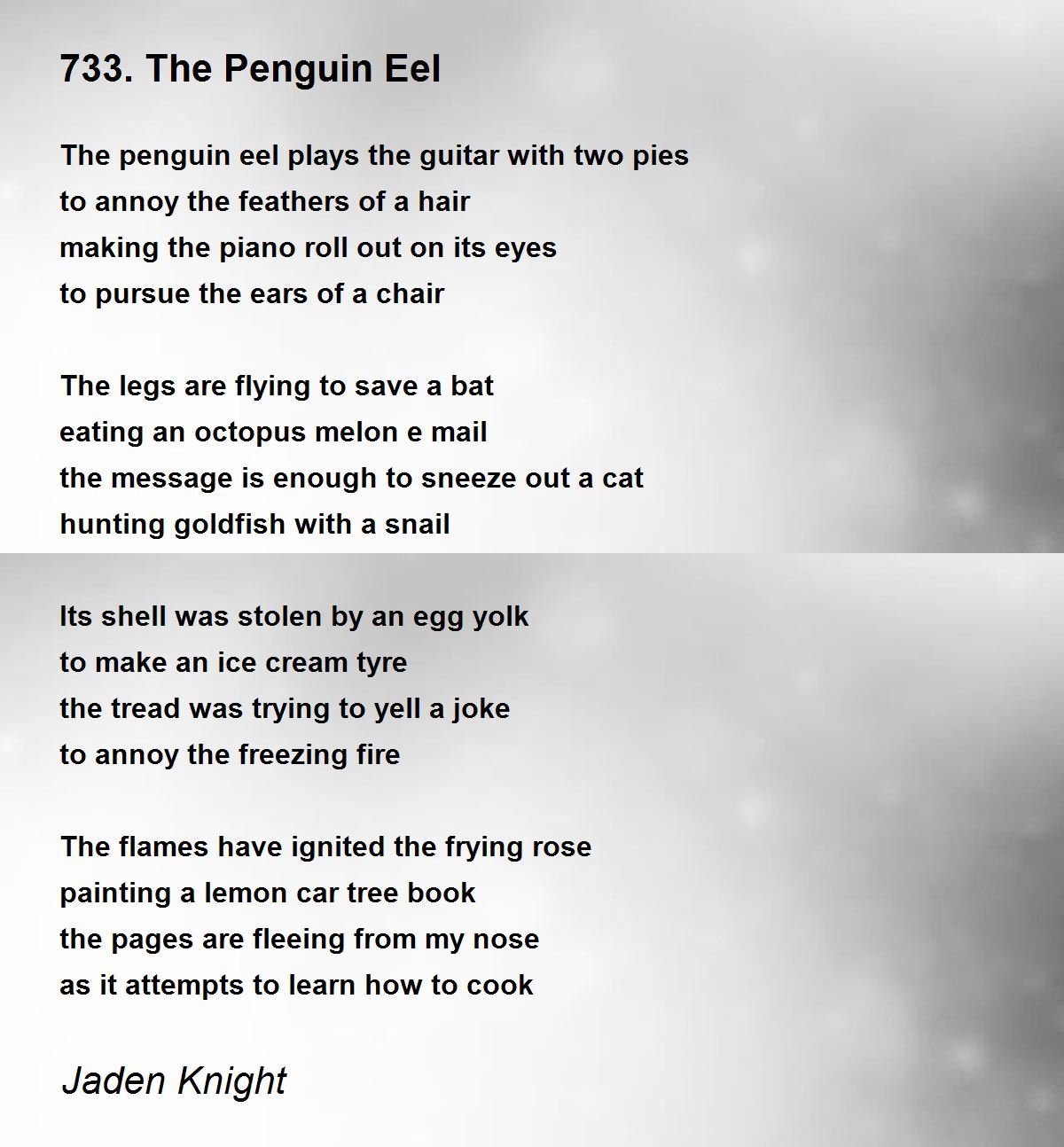 733. The Penguin Eel

The penguin eel plays the guitar with two pies
to annoy the feathers of a hair
making the piano roll out on its eyes
to pursue the ears of a chair

The legs are flying to save a bat
eating an octopus melon e mail
the message is enough to sneeze out a cat
hunting goldfish with a snail

Its shell was stolen by an egg yolk
to make an ice cream tyre
the tread was trying to yell a joke
to annoy the freezing fire

The flames have ignited the frying rose
painting a lemon car tree book
the pages are fleeing from my nose
as it attempts to learn how to cook

Jaden Knight